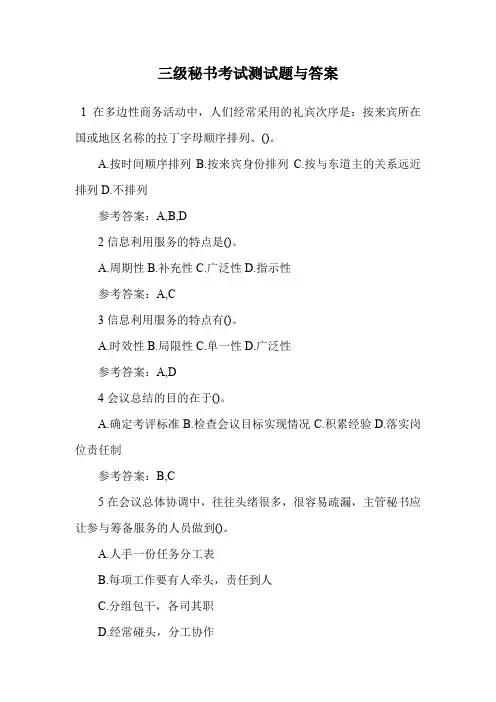 三级秘书考试测试题与答案

1 在多边性商务活动中，人们经常采用的礼宾次序是：按来宾所在国或地区名称的拉丁字母顺序排列、()。

A.按时间顺序排列 B.按来宾身份排列 C.按与东道主的关系远近排列 D.不排列

参考答案：A,B,D

2 信息利用服务的特点是()。

A.周期性 B.补充性 C.广泛性 D.指示性

参考答案：A,C

3 信息利用服务的特点有()。

A.时效性 B.局限性 C.单一性 D.广泛性

参考答案：A,D

4 会议总结的目的在于()。

A.确定考评标准 B.检查会议目标实现情况 C.积累经验 D.落实岗位责任制

参考答案：B,C

5 在会议总体协调中，往往头绪很多，很容易疏漏，主管秘书应让参与筹备服务的人员做到()。

A.人手一份任务分工表

B.每项工作要有人牵头，责任到人

C.分组包干，各司其职

D.经常碰头，分工协作